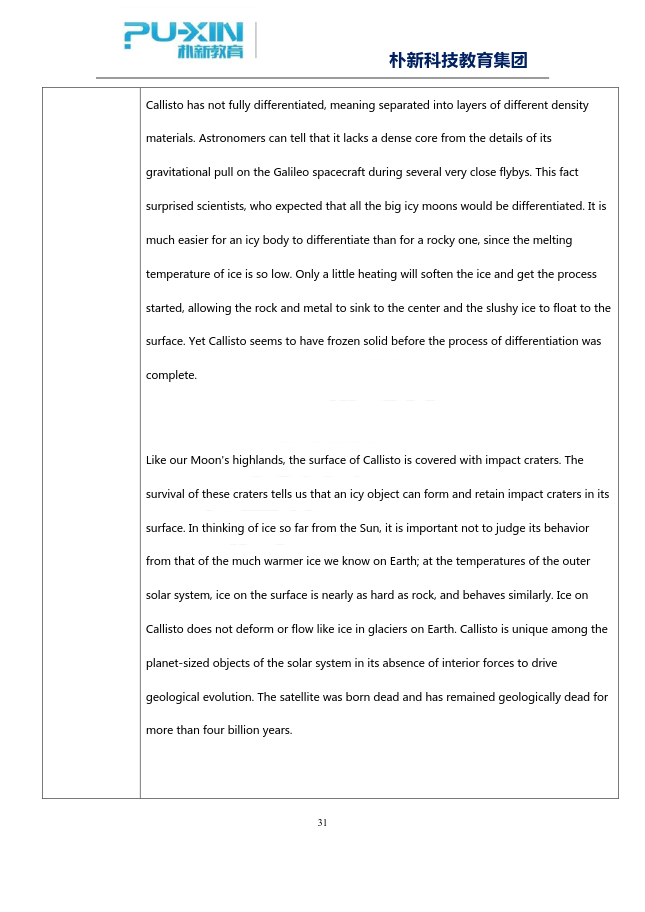 PU-XIN 朴新教育

朴新科技教育集团

Callisto has not fully differentiated, meaning separated into layers of different density materials. Astronomers can tell that it lacks a dense core from the details of its gravitational pull on the Galileo spacecraft during several very close flybys. This fact surprised scientists, who expected that all the big icy moons would be differentiated. It is much easier for an icy body to differentiate than for a rocky one, since the melting temperature of ice is so low. Only a little heating will soften the ice and get the process started, allowing the rock and metal to sink to the center and the slushy ice to float to the surface. Yet Callisto seems to have frozen solid before the process of differentiation was complete.

Like our Moon's highlands, the surface of Callisto is covered with impact craters. The survival of these craters tells us that an icy object can form and retain impact craters in its surface. In thinking of ice so far from the Sun, it is important not to judge its behavior from that of the much warmer ice we know on Earth; at the temperatures of the outer solar system, ice on the surface is nearly as hard as rock, and behaves similarly. Ice on Callisto does not deform or flow like ice in glaciers on Earth. Callisto is unique among the planet-sized objects of the solar system in its absence of interior forces to drive geological evolution. The satellite was born dead and has remained geologically dead for more than four billion years.

31